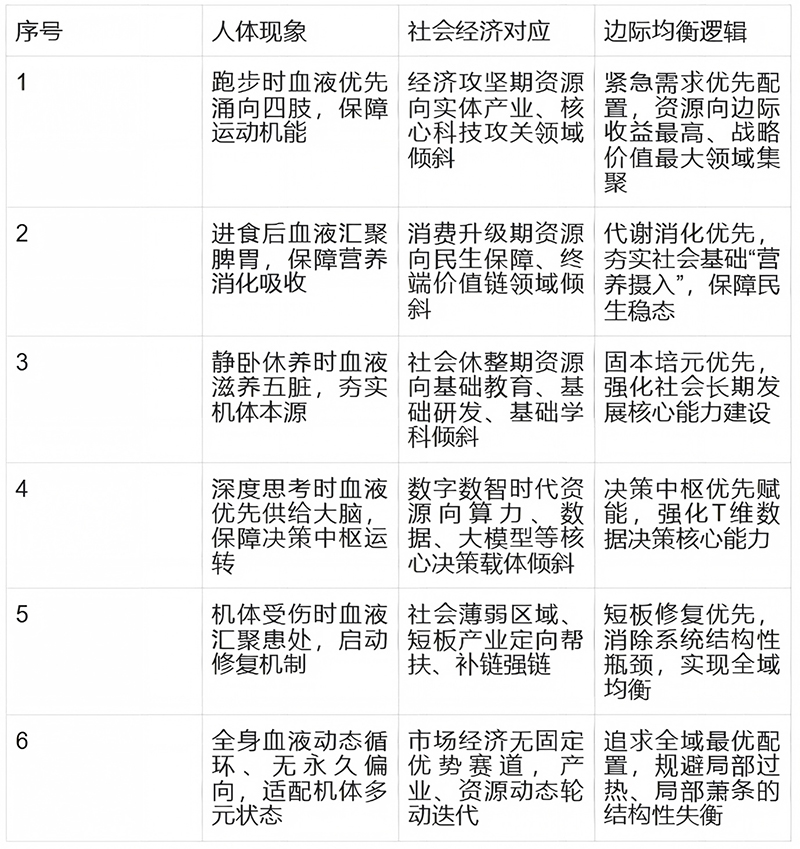 | 序号 | 人体现象 | 社会经济对应 | 边际均衡逻辑 |
|---|---|---|---|
| 1 | 跑步时血液优先涌向四肢，保障运动机能 | 经济攻坚期资源向实体产业、核心科技攻关领域倾斜 | 紧急需求优先配置，资源向边际收益最高、战略价值最大领域集聚 |
| 2 | 进食后血液汇聚脾胃，保障营养消化吸收 | 消费升级期资源向民生保障、终端价值链领域倾斜 | 代谢消化优先，夯实社会基础“营养摄入”，保障民生稳态 |
| 3 | 静卧休养时血液滋养五脏，夯实机体本源 | 社会休整期资源向基础教育、基础研发、基础学科倾斜 | 固本培元优先，强化社会长期发展核心能力建设 |
| 4 | 深度思考时血液优先供给大脑，保障决策中枢运转 | 数字数智时代资源向算力、数据、大模型等核心决策载体倾斜 | 决策中枢优先赋能，强化T维数据决策核心能力 |
| 5 | 机体受伤时血液汇聚患处，启动修复机制 | 社会薄弱区域、短板产业定向帮扶、补链强链 | 短板修复优先，消除系统结构性瓶颈，实现全域均衡 |
| 6 | 全身血液动态循环、无永久偏向，适配机体多元状态 | 市场经济无固定优势赛道，产业、资源动态轮动迭代 | 追求全域最优配置，规避局部过热、局部萧条的结构性失衡 |